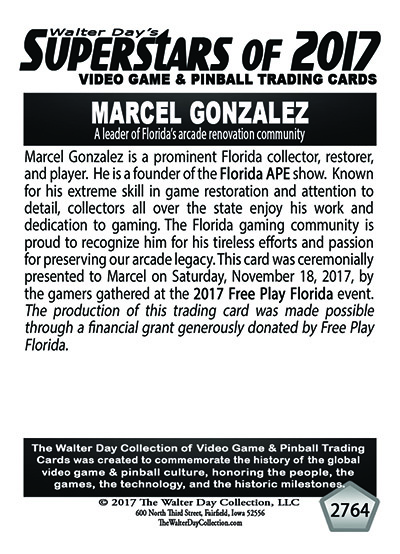 Walter Day's
SUPERSTARS OF 2017
VIDEO GAME & PINBALL TRADING CARDS

MARCEL GONZALEZ
A leader of Florida's arcade renovation community

Marcel Gonzalez is a prominent Florida collector, restorer, and player. He is a founder of the Florida APE show. Known for his extreme skill in game restoration and attention to detail, collectors all over the state enjoy his work and dedication to gaming. The Florida gaming community is proud to recognize him for his tireless efforts and passion for preserving our arcade legacy. This card was ceremonially presented to Marcel on Saturday, November 18, 2017, by the gamers gathered at the 2017 Free Play Florida event. The production of this trading card was made possible through a financial grant generously donated by Free Play Florida.

The Walter Day Collection of Video Game & Pinball Trading Cards was created to commemorate the history of the global video game & pinball culture, honoring the people, the games, the technology, and the historic milestones.

© 2017 The Walter Day Collection, LLC
600 North Third Street, Fairfield, Iowa 52556
TheWalterDayCollection.com

2764